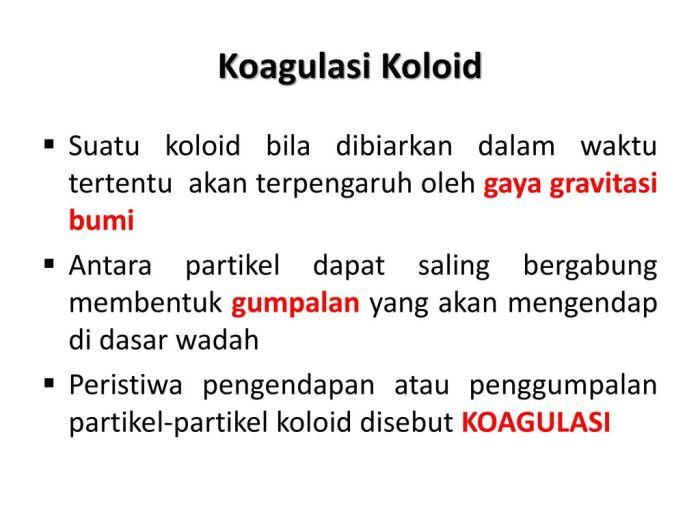 Koagulasi Koloid

• Suatu koloid bila dibiarkan dalam waktu tertentu akan terpengaruh oleh gaya gravitasi bumi

• Antara partikel dapat saling bergabung membentuk gumpalan yang akan mengendap di dasar wadah

• Peristiwa pengendapan atau penggumpalan partikel-partikel koloid disebut KOAGULASI